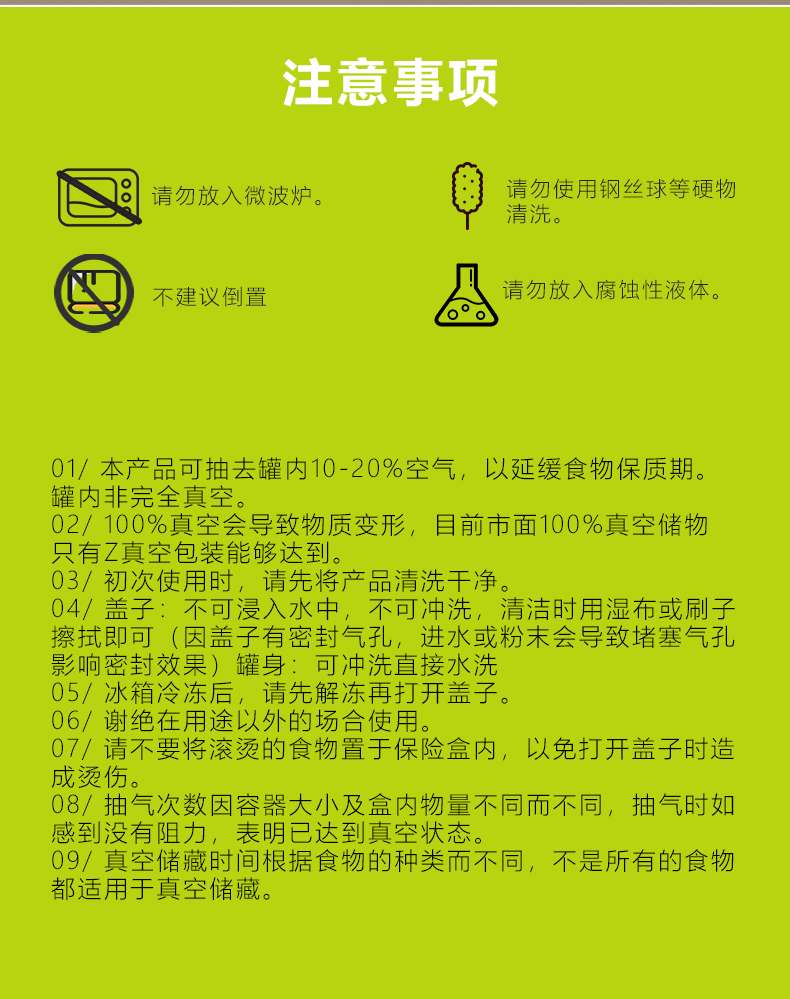 注意事项

请勿放入微波炉。

请勿使用钢丝球等硬物清洗。

不建议倒置

请勿放入腐蚀性液体。

01/ 本产品可抽去罐内10-20%空气，以延缓食物保质期。罐内非完全真空。
02/ 100%真空会导致物质变形，目前市面100%真空储物只有Z真空包装能够达到。
03/ 初次使用时，请先将产品清洗干净。
04/ 盖子：不可浸入水中，不可冲洗，清洁时用湿布或刷子擦拭即可（因盖子有密封气孔，进水或粉末会导致堵塞气孔影响密封效果）罐身：可冲洗直接水洗
05/ 冰箱冷冻后，请先解冻再打开盖子。
06/ 谢绝在用途以外的场合使用。
07/ 请不要将滚烫的食物置于保险盒内，以免打开盖子时造成烫伤。
08/ 抽气次数因容器大小及盒内物量不同而不同，抽气时如感到没有阻力，表明已达到真空状态。
09/ 真空储藏时间根据食物的种类而不同，不是所有的食物都适用于真空储藏。